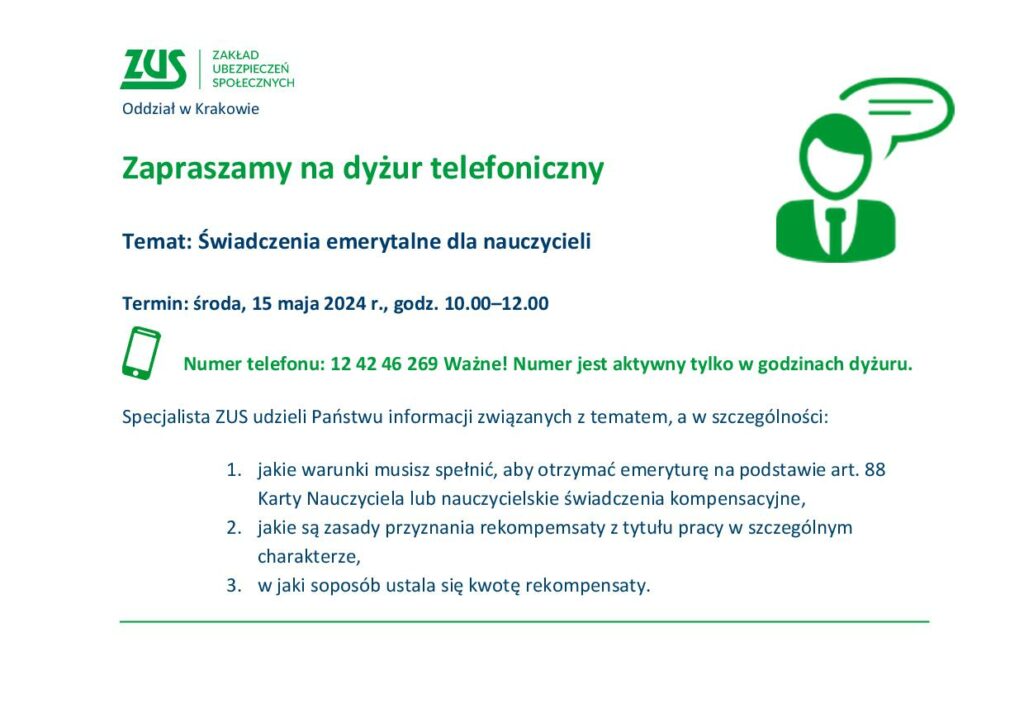 ZUS
ZAKŁAD
UBEZPIECZEŃ
SPOŁECZNYCH

Oddział w Krakowie

Zapraszamy na dyżur telefoniczny

Temat: Świadczenia emerytalne dla nauczycieli

Termin: środa, 15 maja 2024 r., godz. 10.00–12.00

Numer telefonu: 12 42 46 269 Ważne! Numer jest aktywny tylko w godzinach dyżuru.

Specjalista ZUS udzieli Państwu informacji związanych z tematem, a w szczególności:

1. jakie warunki musisz spełnić, aby otrzymać emeryturę na podstawie art. 88 Karty Nauczyciela lub nauczycielskie świadczenia kompensacyjne,
2. jakie są zasady przyznania rekompemsaty z tytułu pracy w szczególnym charakterze,
3. w jaki soposób ustala się kwotę rekompensaty.